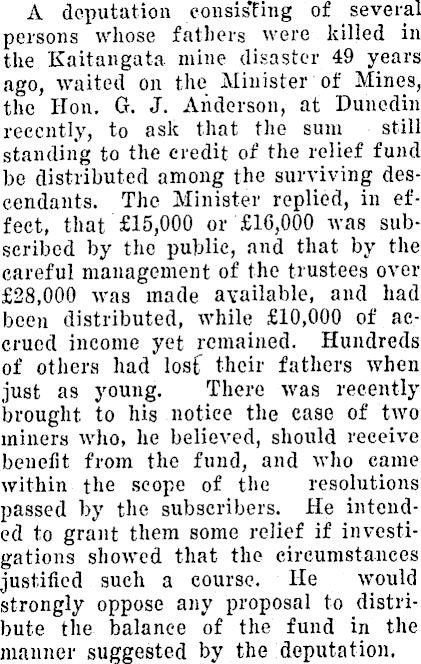 A deputation consisting of several persons whose fathers were killed in the Kaitangata mine disaster 49 years ago, waited on the Minister of Mines, the Hon. G. J. Anderson, at Dunedin recently, to ask that the sum still standing to the credit of the relief fund be distributed among the surviving descendants. The Minister replied, in effect, that £15,000 or £16,000 was subscribed by the public, and that by the careful management of the trustees over £28,000 was made available, and had been distributed, while £10,000 of accrued income yet remained. Hundreds of others had lost their fathers when just as young. There was recently brought to his notice the case of two miners who, he believed, should receive benefit from the fund, and who came within the scope of the resolutions passed by the subscribers. He intended to grant them some relief if investigations showed that the circumstances justified such a course. He would strongly oppose any proposal to distribute the balance of the fund in the manner suggested by the deputation.